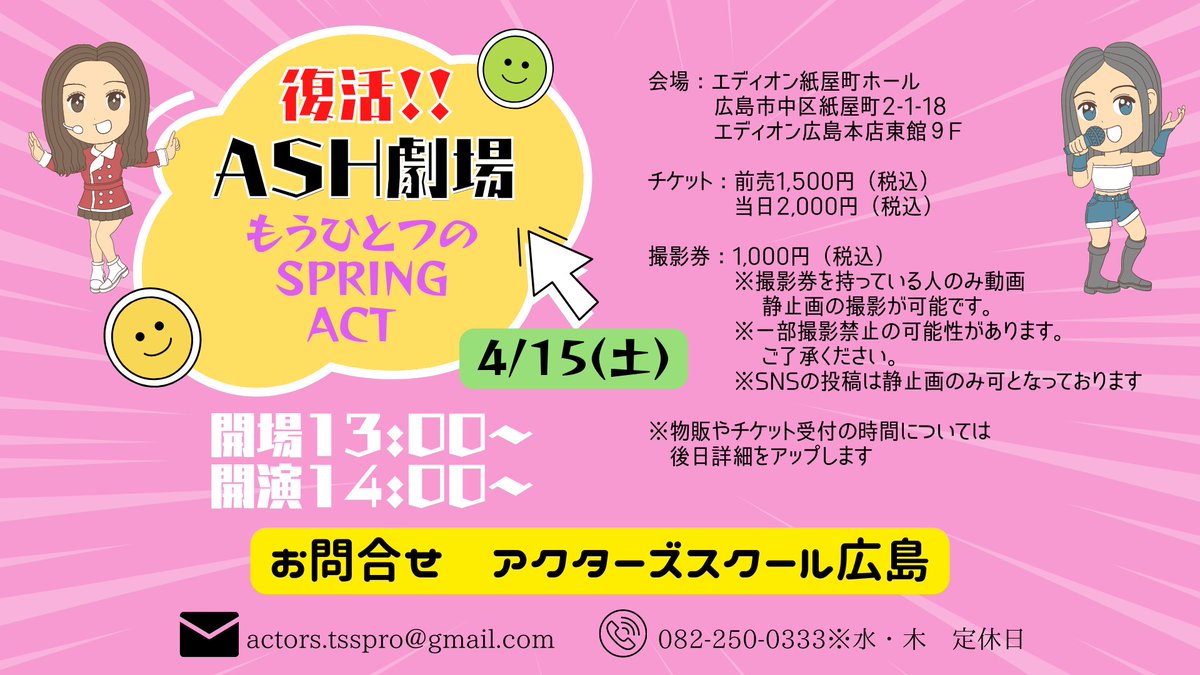 復活!!
ASH劇場
もうひとつの
SPRING
ACT

4/15(土)

開場13:00〜
開演14:00〜

会場：エディオン紙屋町ホール
広島市中区紙屋町2-1-18
エディオン広島本店東館９F

チケット：前売1,500円（税込）
当日2,000円（税込）

撮影券：1,000円（税込）
※撮影券を持っている人のみ動画
静止画の撮影が可能です。
※一部撮影禁止の可能性があります。
ご了承ください。
※SNSの投稿は静止画のみ可となっております

※物販やチケット受付の時間については
後日詳細をアップします

お問合せ　アクターズスクール広島

actors.tsspro@gmail.com

082-250-0333※水・木　定休日